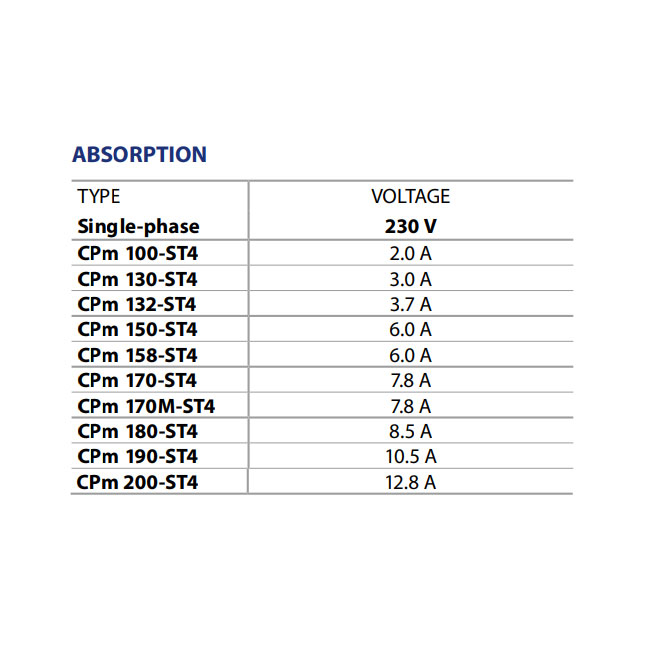 ABSORPTION

| TYPE | VOLTAGE |
|---|---|
| Single-phase | 230 V |
| CPm 100-ST4 | 2.0 A |
| CPm 130-ST4 | 3.0 A |
| CPm 132-ST4 | 3.7 A |
| CPm 150-ST4 | 6.0 A |
| CPm 158-ST4 | 6.0 A |
| CPm 170-ST4 | 7.8 A |
| CPm 170M-ST4 | 7.8 A |
| CPm 180-ST4 | 8.5 A |
| CPm 190-ST4 | 10.5 A |
| CPm 200-ST4 | 12.8 A |